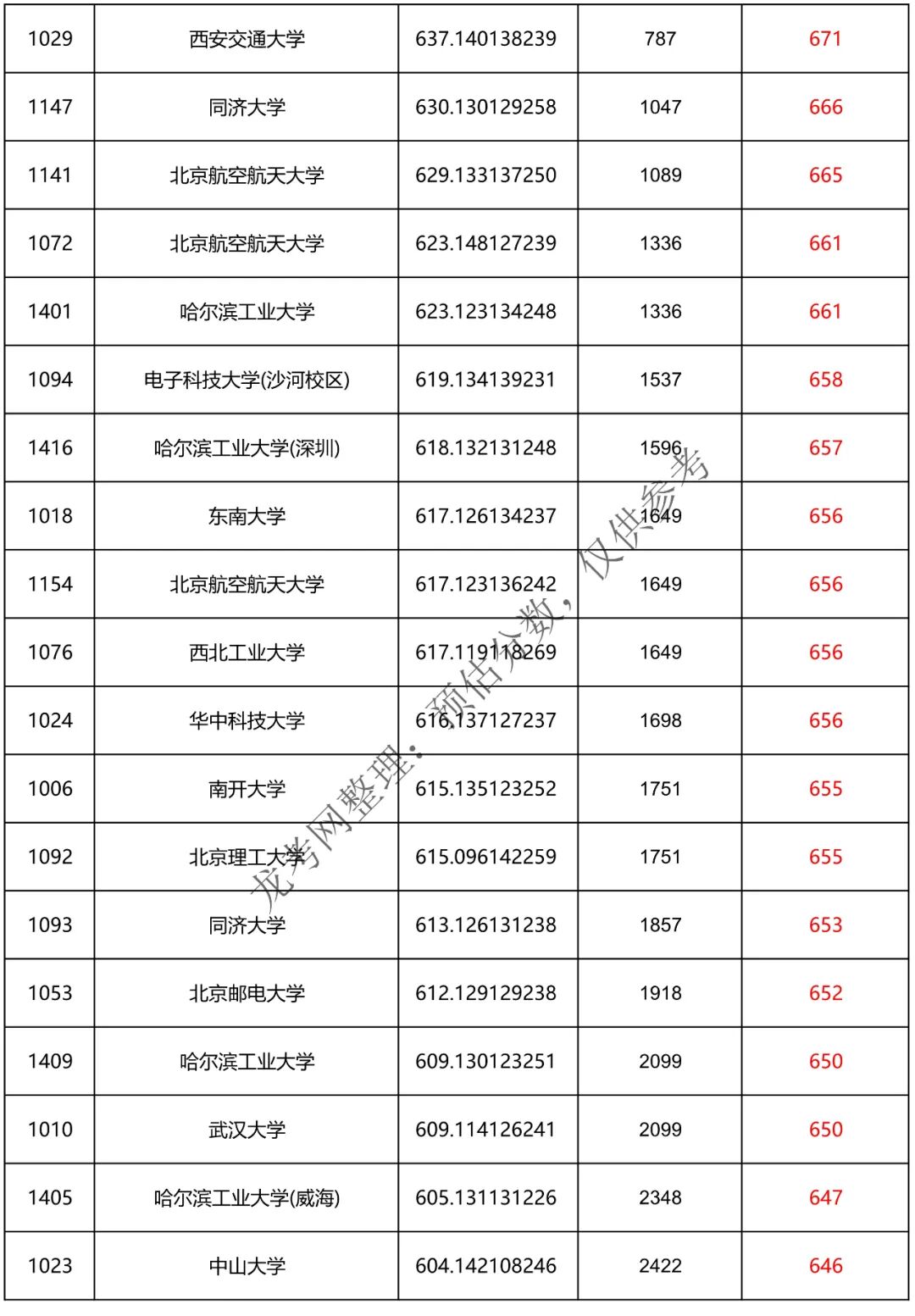 | 1029 | 西安交通大学 | 637.140138239 | 787 | 671 |
|---|---|---|---|---|
| 1147 | 同济大学 | 630.130129258 | 1047 | 666 |
| 1141 | 北京航空航天大学 | 629.133137250 | 1089 | 665 |
| 1072 | 北京航空航天大学 | 623.148127239 | 1336 | 661 |
| 1401 | 哈尔滨工业大学 | 623.123134248 | 1336 | 661 |
| 1094 | 电子科技大学(沙河校区) | 619.134139231 | 1537 | 658 |
| 1416 | 哈尔滨工业大学(深圳) | 618.132131248 | 1596 | 657 |
| 1018 | 东南大学 | 617.126134237 | 1649 | 656 |
| 1154 | 北京航空航天大学 | 617.123136242 | 1649 | 656 |
| 1076 | 西北工业大学 | 617.119118269 | 1649 | 656 |
| 1024 | 华中科技大学 | 616.137127237 | 1698 | 656 |
| 1006 | 南开大学 | 615.135123252 | 1751 | 655 |
| 1092 | 北京理工大学 | 615.096142259 | 1751 | 655 |
| 1093 | 同济大学 | 613.126131238 | 1857 | 653 |
| 1053 | 北京邮电大学 | 612.129129238 | 1918 | 652 |
| 1409 | 哈尔滨工业大学 | 609.130123251 | 2099 | 650 |
| 1010 | 武汉大学 | 609.114126241 | 2099 | 650 |
| 1405 | 哈尔滨工业大学(威海) | 605.131131226 | 2348 | 647 |
| 1023 | 中山大学 | 604.142108246 | 2422 | 646 |

龙考网整理：预估分数，仅供参考